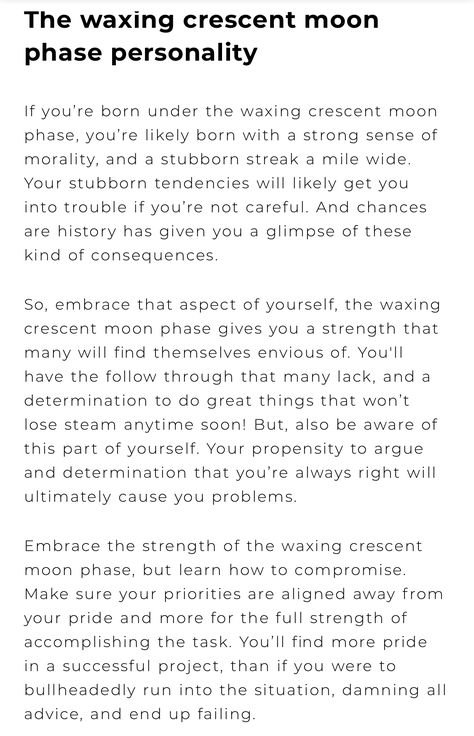 The waxing crescent moon phase personality

If you're born under the waxing crescent moon phase, you're likely born with a strong sense of morality, and a stubborn streak a mile wide. Your stubborn tendencies will likely get you into trouble if you're not careful. And chances are history has given you a glimpse of these kind of consequences.

So, embrace that aspect of yourself, the waxing crescent moon phase gives you a strength that many will find themselves envious of. You'll have the follow through that many lack, and a determination to do great things that won't lose steam anytime soon! But, also be aware of this part of yourself. Your propensity to argue and determination that you're always right will ultimately cause you problems.

Embrace the strength of the waxing crescent moon phase, but learn how to compromise. Make sure your priorities are aligned away from your pride and more for the full strength of accomplishing the task. You'll find more pride in a successful project, than if you were to bullheadedly run into the situation, damning all advice, and end up failing.